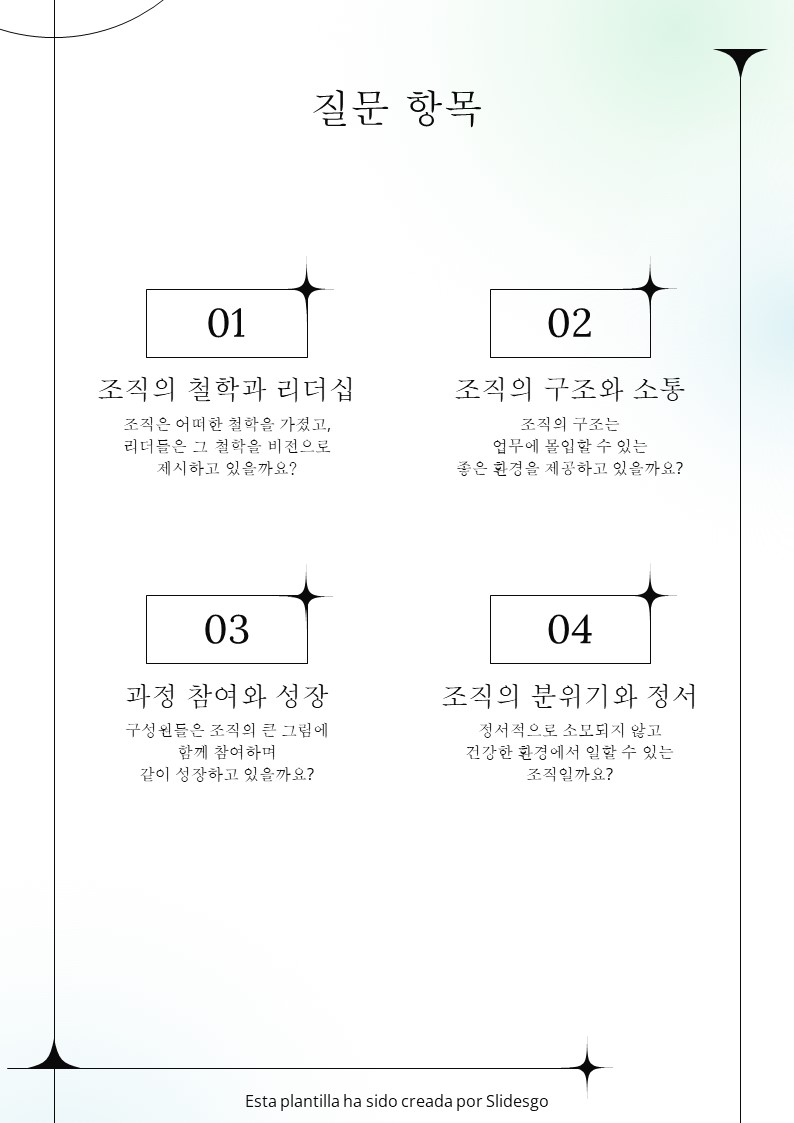 질문 항목

01

조직의 철학과 리더십

조직은 어떠한 철학을 가졌고, 리더들은 그 철학을 비전으로 제시하고 있을까요?

02

조직의 구조와 소통

조직의 구조는 업무에 몰입할 수 있는 좋은 환경을 제공하고 있을까요?

03

과정 참여와 성장

구성원들은 조직의 큰 그림에 함께 참여하며 같이 성장하고 있을까요?

04

조직의 분위기와 정서

정서적으로 소모되지 않고 건강한 환경에서 일할 수 있는 조직일까요?

Esta plantilla ha sido creada por Slidesgo